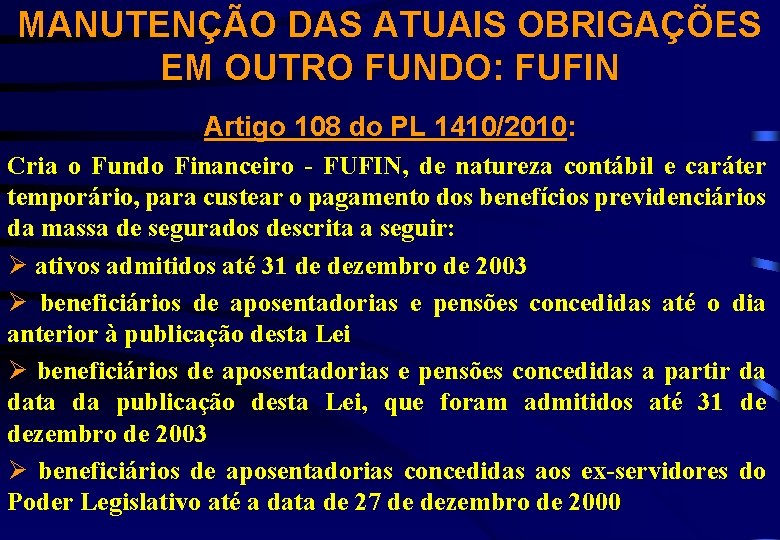 MANUTENÇÃO DAS ATUAIS OBRIGAÇÕES EM OUTRO FUNDO: FUFIN

Artigo 108 do PL 1410/2010:

Cria o Fundo Financeiro - FUFIN, de natureza contábil e caráter temporário, para custear o pagamento dos benefícios previdenciários da massa de segurados descrita a seguir:

➢ ativos admitidos até 31 de dezembro de 2003

➢ beneficiários de aposentadorias e pensões concedidas até o dia anterior à publicação desta Lei

➢ beneficiários de aposentadorias e pensões concedidas a partir da data da publicação desta Lei, que foram admitidos até 31 de dezembro de 2003

➢ beneficiários de aposentadorias concedidas aos ex-servidores do Poder Legislativo até a data de 27 de dezembro de 2000